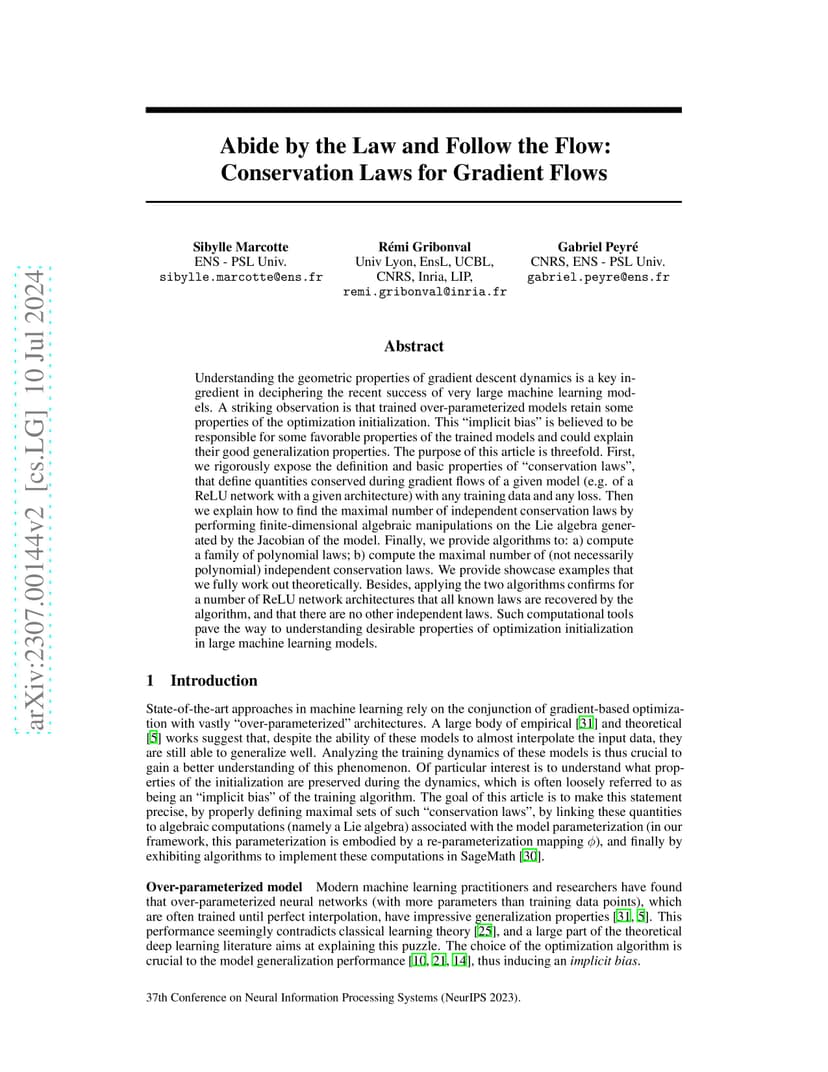 arXiv:2307.00144v2 [cs.LG] 10 Jul 2024

Abide by the Law and Follow the Flow: Conservation Laws for Gradient Flows

Sibylle Marcotte
ENS - PSL Univ.
sibylle.marcotte@ens.fr

Rémi Gribonval
Univ Lyon, EnsL, UCBL, CNRS, Inria, LIP,
remi.gribonval@inria.fr

Gabriel Peyré
CNRS, ENS - PSL Univ.
gabriel.peyre@ens.fr

Abstract

Understanding the geometric properties of gradient descent dynamics is a key ingredient in deciphering the recent success of very large machine learning models. A striking observation is that trained over-parameterized models retain some properties of the optimization initialization. This "implicit bias" is believed to be responsible for some favorable properties of the trained models and could explain their good generalization properties. The purpose of this article is threefold. First, we rigorously expose the definition and basic properties of "conservation laws", that define quantities conserved during gradient flows of a given model (e.g. of a ReLU network with a given architecture) with any training data and any loss. Then we explain how to find the maximal number of independent conservation laws by performing finite-dimensional algebraic manipulations on the Lie algebra generated by the Jacobian of the model. Finally, we provide algorithms to: a) compute a family of polynomial laws; b) compute the maximal number of (not necessarily polynomial) independent conservation laws. We provide showcase examples that we fully work out theoretically. Besides, applying the two algorithms confirms for a number of ReLU network architectures that all known laws are recovered by the algorithm, and that there are no other independent laws. Such computational tools pave the way to understanding desirable properties of optimization initialization in large machine learning models.

1 Introduction

State-of-the-art approaches in machine learning rely on the conjunction of gradient-based optimization with vastly "over-parameterized" architectures. A large body of empirical [31] and theoretical [5] works suggest that, despite the ability of these models to almost interpolate the input data, they are still able to generalize well. Analyzing the training dynamics of these models is thus crucial to gain a better understanding of this phenomenon. Of particular interest is to understand what properties of the initialization are preserved during the dynamics, which is often loosely referred to as being an "implicit bias" of the training algorithm. The goal of this article is to make this statement precise, by properly defining maximal sets of such "conservation laws", by linking these quantities to algebraic computations (namely a Lie algebra) associated with the model parameterization (in our framework, this parameterization is embodied by a re-parameterization mapping $\phi$), and finally by exhibiting algorithms to implement these computations in SageMath [30].

Over-parameterized model Modern machine learning practitioners and researchers have found that over-parameterized neural networks (with more parameters than training data points), which are often trained until perfect interpolation, have impressive generalization properties [31, 5]. This performance seemingly contradicts classical learning theory [25], and a large part of the theoretical deep learning literature aims at explaining this puzzle. The choice of the optimization algorithm is crucial to the model generalization performance [10, 21, 14], thus inducing an implicit bias.

37th Conference on Neural Information Processing Systems (NeurIPS 2023).